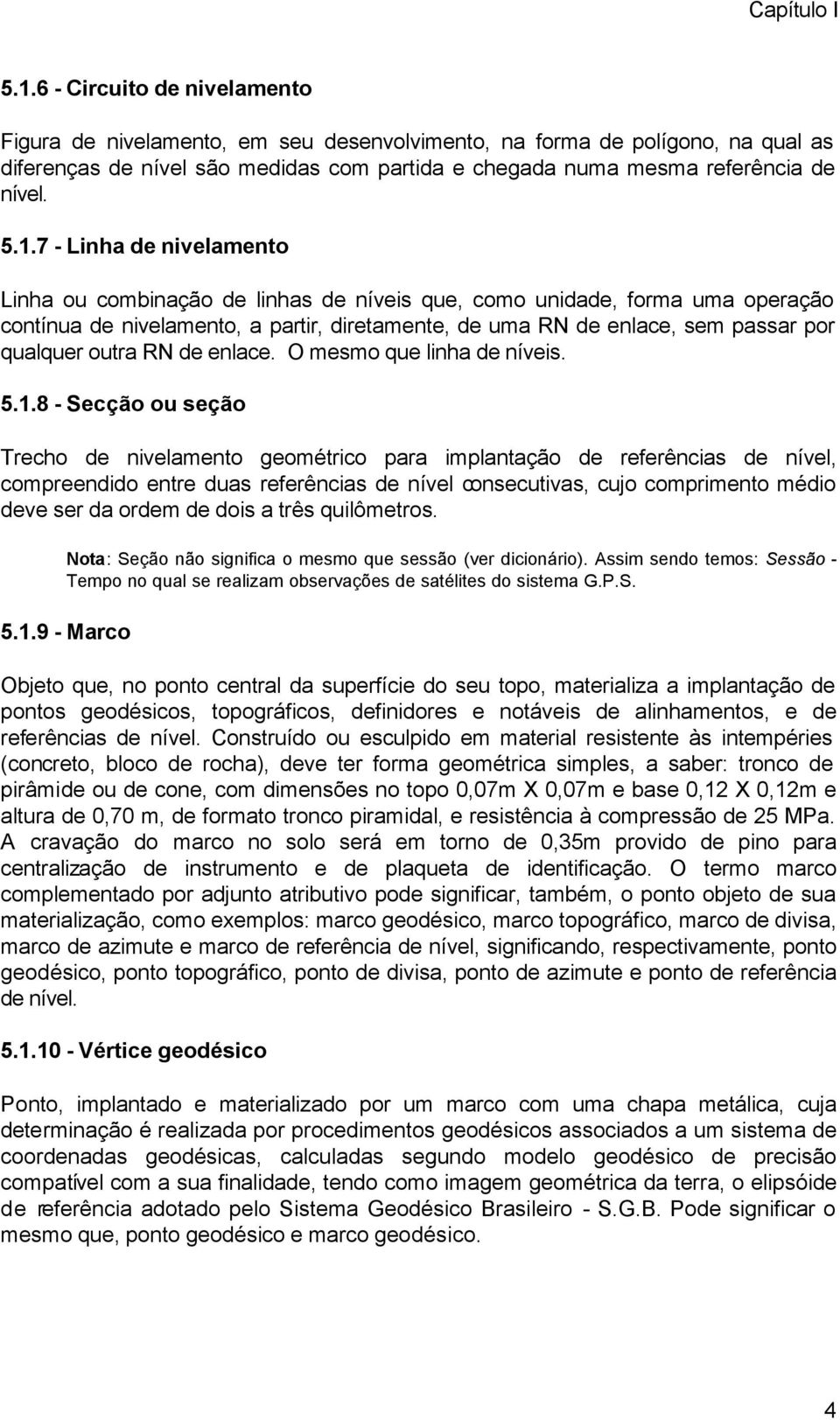 Capítulo I

5.1.6 - Circuito de nivelamento

Figura de nivelamento, em seu desenvolvimento, na forma de polígono, na qual as diferenças de nível são medidas com partida e chegada numa mesma referência de nível.

5.1.7 - Linha de nivelamento

Linha ou combinação de linhas de níveis que, como unidade, forma uma operação contínua de nivelamento, a partir, diretamente, de uma RN de enlace, sem passar por qualquer outra RN de enlace. O mesmo que linha de níveis.

5.1.8 - Secção ou seção

Trecho de nivelamento geométrico para implantação de referências de nível, compreendido entre duas referências de nível consecutivas, cujo comprimento médio deve ser da ordem de dois a três quilômetros.

Nota: Seção não significa o mesmo que sessão (ver dicionário). Assim sendo temos: Sessão - Tempo no qual se realizam observações de satélites do sistema G.P.S.

5.1.9 - Marco

Objeto que, no ponto central da superfície do seu topo, materializa a implantação de pontos geodésicos, topográficos, definidores e notáveis de alinhamentos, e de referências de nível. Construído ou esculpido em material resistente às intempéries (concreto, bloco de rocha), deve ter forma geométrica simples, a saber: tronco de pirâmide ou de cone, com dimensões no topo 0,07m X 0,07m e base 0,12 X 0,12m e altura de 0,70 m, de formato tronco piramidal, e resistência à compressão de 25 MPa. A cravação do marco no solo será em torno de 0,35m provido de pino para centralização de instrumento e de plaqueta de identificação. O termo marco complementado por adjunto atributivo pode significar, também, o ponto objeto de sua materialização, como exemplos: marco geodésico, marco topográfico, marco de divisa, marco de azimute e marco de referência de nível, significando, respectivamente, ponto geodésico, ponto topográfico, ponto de divisa, ponto de azimute e ponto de referência de nível.

5.1.10 - Vértice geodésico

Ponto, implantado e materializado por um marco com uma chapa metálica, cuja determinação é realizada por procedimentos geodésicos associados a um sistema de coordenadas geodésicas, calculadas segundo modelo geodésico de precisão compatível com a sua finalidade, tendo como imagem geométrica da terra, o elipsóide de referência adotado pelo Sistema Geodésico Brasileiro - S.G.B. Pode significar o mesmo que, ponto geodésico e marco geodésico.

4